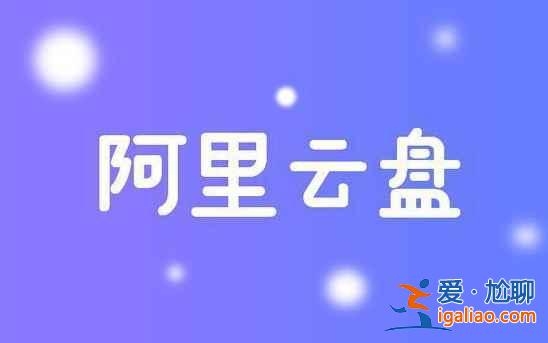 阿里云盘

爱·尬聊
igaliao.com